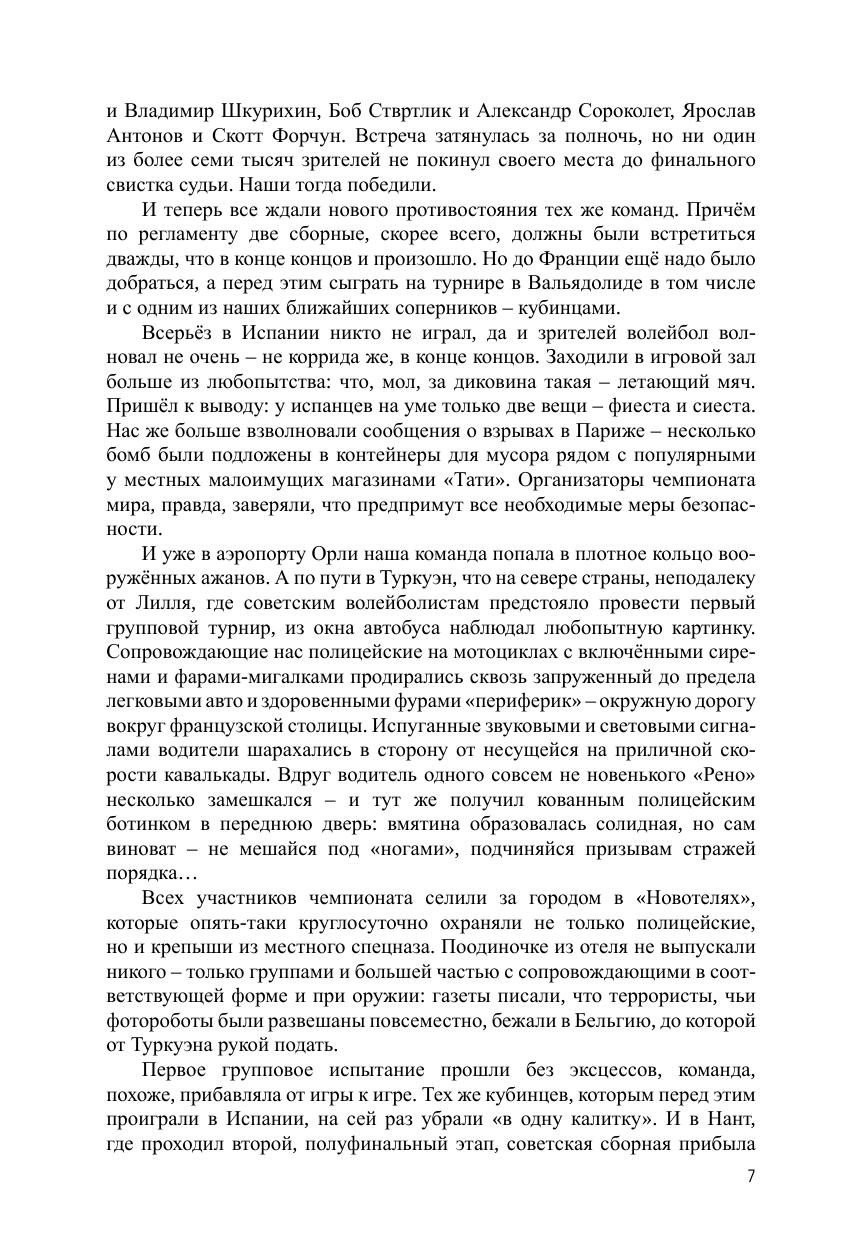 и Владимир Шкурихин, Боб Ствртлик и Александр Сороколет, Ярослав Антонов и Скотт Форчун. Встреча затянулась за полночь, но ни один из более семи тысяч зрителей не покинул своего места до финального свистка судьи. Наши тогда победили.

И теперь все ждали нового противостояния тех же команд. Причём по регламенту две сборные, скорее всего, должны были встретиться дважды, что в конце концов и произошло. Но до Франции ещё надо было добраться, а перед этим сыграть на турнире в Вальядолиде в том числе и с одним из наших ближайших соперников – кубинцами.

Всерьёз в Испании никто не играл, да и зрителей волейбол волновал не очень – не коррида же, в конце концов. Заходили в игровой зал больше из любопытства: что, мол, за диковина такая – летающий мяч. Пришёл к выводу: у испанцев на уме только две вещи – фиеста и сиеста. Нас же больше взволновали сообщения о взрывах в Париже – несколько бомб были подложены в контейнеры для мусора рядом с популярными у местных малоимущих магазинами «Тати». Организаторы чемпионата мира, правда, заверяли, что предпримут все необходимые меры безопасности.

И уже в аэропорту Орли наша команда попала в плотное кольцо вооружённых ажанов. А по пути в Туркуэн, что на севере страны, неподалеку от Лилля, где советским волейболистам предстояло провести первый групповой турнир, из окна автобуса наблюдал любопытную картинку. Сопровождающие нас полицейские на мотоциклах с включёнными сиренами и фарами-мигалками продирались сквозь запруженный до предела легковыми авто и здоровенными фурами «периферик» – окружную дорогу вокруг французской столицы. Испуганные звуковыми и световыми сигналами водители шарахались в сторону от несущейся на приличной скорости кавалькады. Вдруг водитель одного совсем не новенького «Рено» несколько замешкался – и тут же получил кованным полицейским ботинком в переднюю дверь: вмятина образовалась солидная, но сам виноват – не мешайся под «ногами», подчиняйся призывам стражей порядка…

Всех участников чемпионата селили за городом в «Новотелях», которые опять-таки круглосуточно охраняли не только полицейские, но и крепыши из местного спецназа. Поодиночке из отеля не выпускали никого – только группами и большей частью с сопровождающими в соответствующей форме и при оружии: газеты писали, что террористы, чьи фотороботы были развешаны повсеместно, бежали в Бельгию, до которой от Туркуэна рукой подать.

Первое групповое испытание прошли без эксцессов, команда, похоже, прибавляла от игры к игре. Тех же кубинцев, которым перед этим проиграли в Испании, на сей раз убрали «в одну калитку». И в Нант, где проходил второй, полуфинальный этап, советская сборная прибыла

7